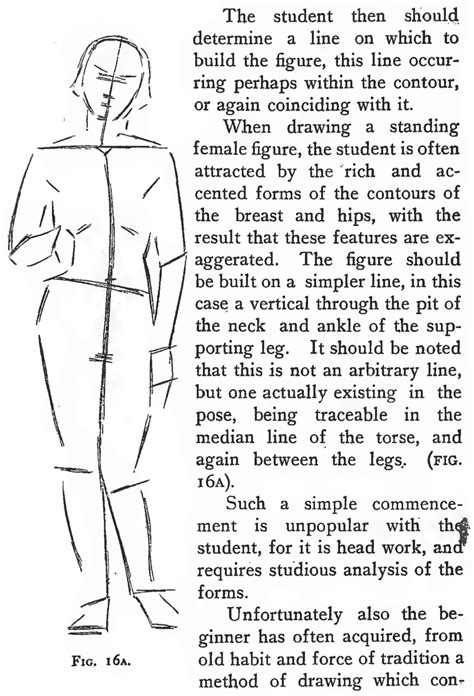 The student then should determine a line on which to build the figure, this line occurring perhaps within the contour, or again coinciding with it.

When drawing a standing female figure, the student is often attracted by the rich and accented forms of the contours of the breast and hips, with the result that these features are exaggerated. The figure should be built on a simpler line, in this case a vertical through the pit of the neck and ankle of the supporting leg. It should be noted that this is not an arbitrary line, but one actually existing in the pose, being traceable in the median line of the torse, and again between the legs. (FIG. 16A).

Such a simple commencement is unpopular with the student, for it is head work, and requires studious analysis of the forms.

Unfortunately also the beginner has often acquired, from old habit and force of tradition a method of drawing which con-

FIG. 16A.